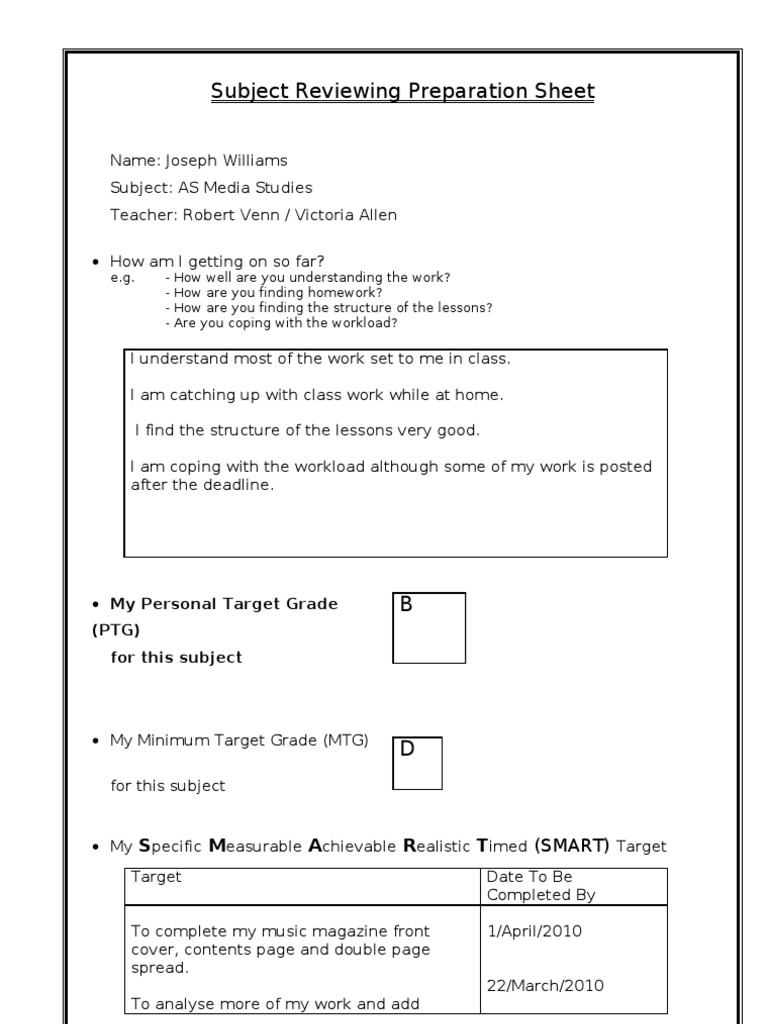 Subject Reviewing Preparation Sheet

Name: Joseph Williams

Subject: AS Media Studies

Teacher: Robert Venn / Victoria Allen

• How am I getting on so far?
e.g. - How well are you understanding the work?
- How are you finding homework?
- How are you finding the structure of the lessons?
- Are you coping with the workload?

I understand most of the work set to me in class.

I am catching up with class work while at home.

I find the structure of the lessons very good.

I am coping with the workload although some of my work is posted after the deadline.

• My Personal Target Grade (PTG) for this subject

B

• My Minimum Target Grade (MTG) for this subject

D

• My Specific Measurable Achievable Realistic Timed (SMART) Target

| Target | Date To Be Completed By |
|---|---|
| To complete my music magazine front cover, contents page and double page spread. | 1/April/2010 |
| To analyse more of my work and add | 22/March/2010 |